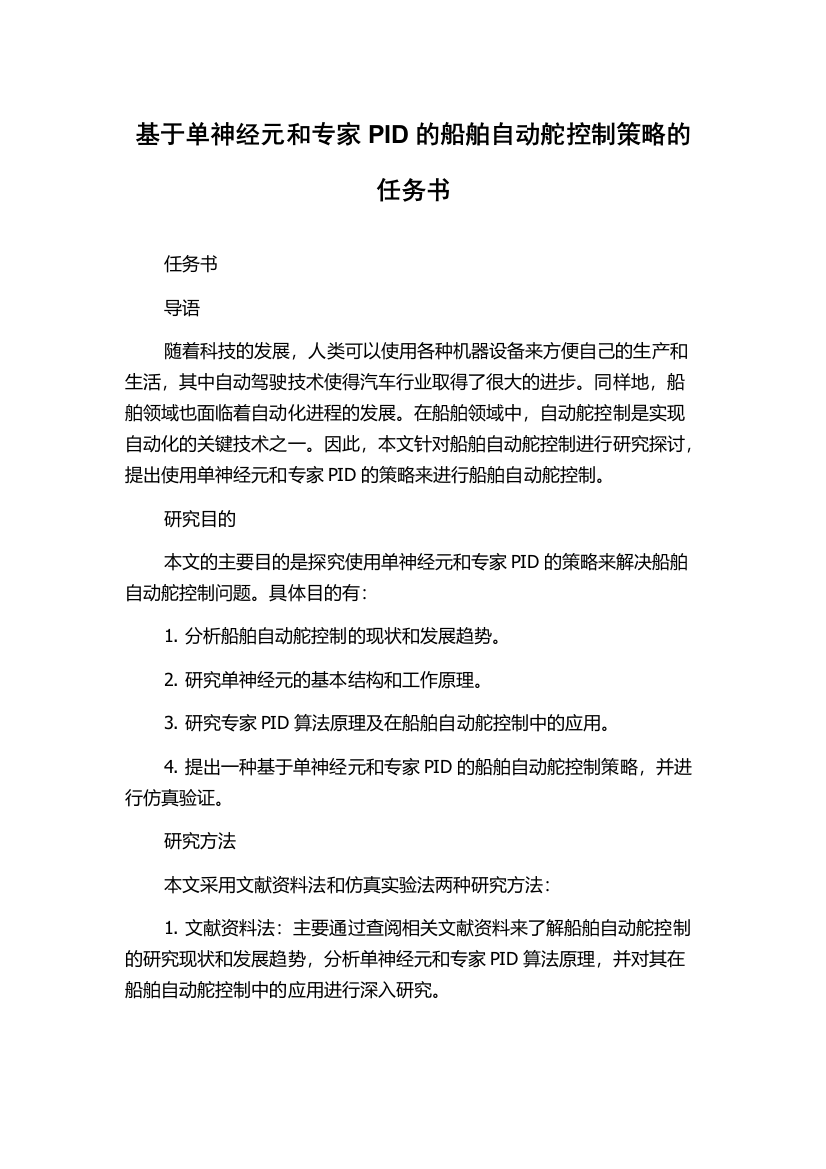 基于单神经元和专家 PID 的船舶自动舵控制策略的任务书

任务书

导语

随着科技的发展，人类可以使用各种机器设备来方便自己的生产和生活，其中自动驾驶技术使得汽车行业取得了很大的进步。同样地，船舶领域也面临着自动化进程的发展。在船舶领域中，自动舵控制是实现自动化的关键技术之一。因此，本文针对船舶自动舵控制进行研究探讨，提出使用单神经元和专家 PID 的策略来进行船舶自动舵控制。

研究目的

本文的主要目的是探究使用单神经元和专家 PID 的策略来解决船舶自动舵控制问题。具体目的有：

1. 分析船舶自动舵控制的现状和发展趋势。

2. 研究单神经元的基本结构和工作原理。

3. 研究专家 PID 算法原理及在船舶自动舵控制中的应用。

4. 提出一种基于单神经元和专家 PID 的船舶自动舵控制策略，并进行仿真验证。

研究方法

本文采用文献资料法和仿真实验法两种研究方法：

1. 文献资料法：主要通过查阅相关文献资料来了解船舶自动舵控制的研究现状和发展趋势，分析单神经元和专家 PID 算法原理，并对其在船舶自动舵控制中的应用进行深入研究。